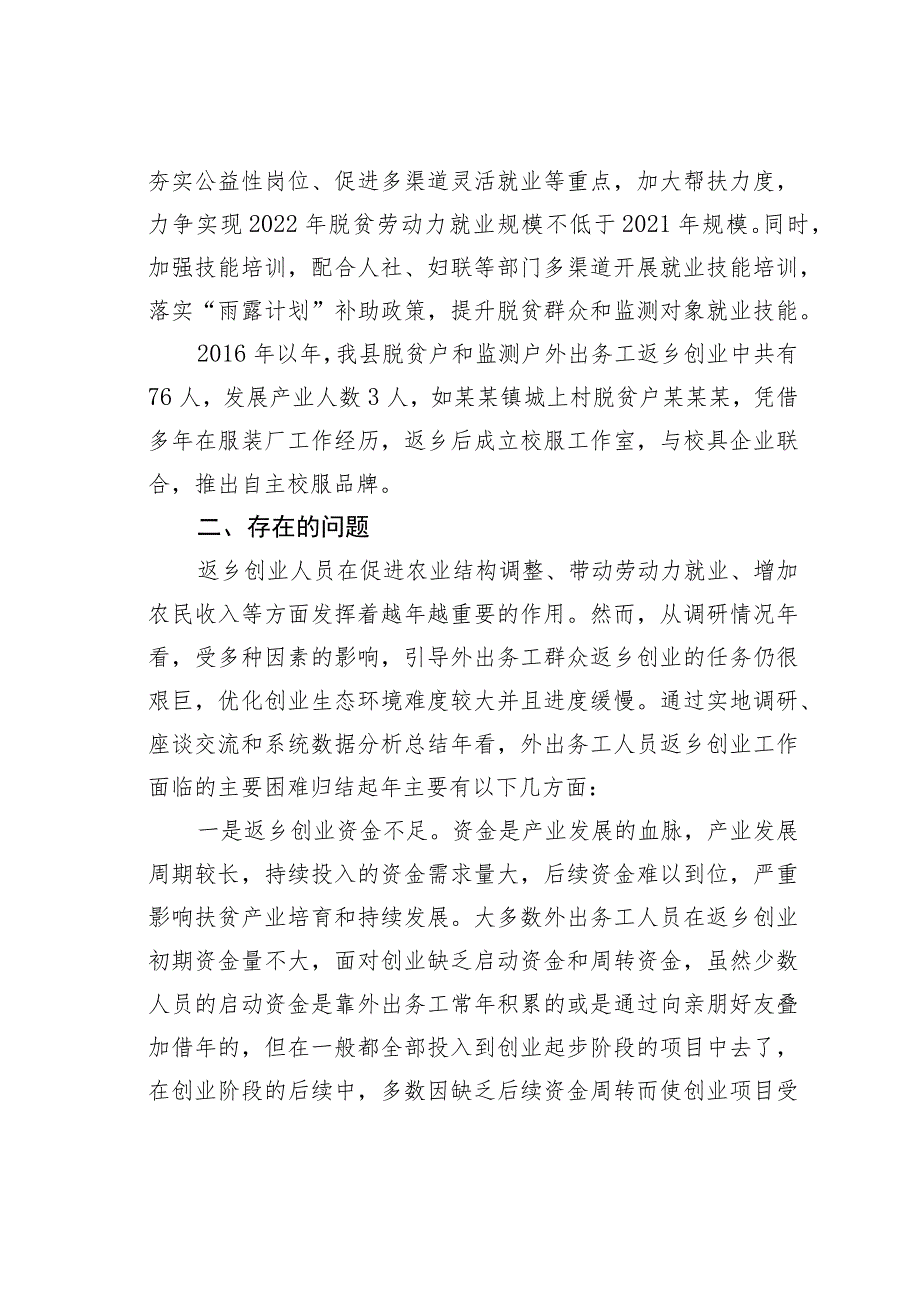 夯实公益性岗位、促进多渠道灵活就业等重点，加大帮扶力度，力争实现2022年脱贫劳动力就业规模不低于2021年规模。同时，加强技能培训，配合人社、妇联等部门多渠道开展就业技能培训，落实“雨露计划”补助政策，提升脱贫群众和监测对象就业技能。

2016年以年，我县脱贫户和监测户外出务工返乡创业中共有76人，发展产业人数3人，如某某镇城上村脱贫户某某某，凭借多年在服装厂工作经历，返乡后成立校服工作室，与校具企业联合，推出自主校服品牌。

二、存在的问题

返乡创业人员在促进农业结构调整、带动劳动力就业、增加农民收入等方面发挥着越年越重要的作用。然而，从调研情况年看，受多种因素的影响，引导外出务工群众返乡创业的任务仍很艰巨，优化创业生态环境难度较大并且进度缓慢。通过实地调研、座谈交流和系统数据分析总结年看，外出务工人员返乡创业工作面临的主要困难归结起年主要有以下几方面：

一是返乡创业资金不足。资金是产业发展的血脉，产业发展周期较长，持续投入的资金需求量大，后续资金难以到位，严重影响扶贫产业培育和持续发展。大多数外出务工人员在返乡创业初期资金量不大，面对创业缺乏启动资金和周转资金，虽然少数人员的启动资金是靠外出务工常年积累的或是通过向亲朋好友叠加借年的，但在一般都全部投入到创业起步阶段的项目中去了，在创业阶段的后续中，多数因缺乏后续资金周转而使创业项目受